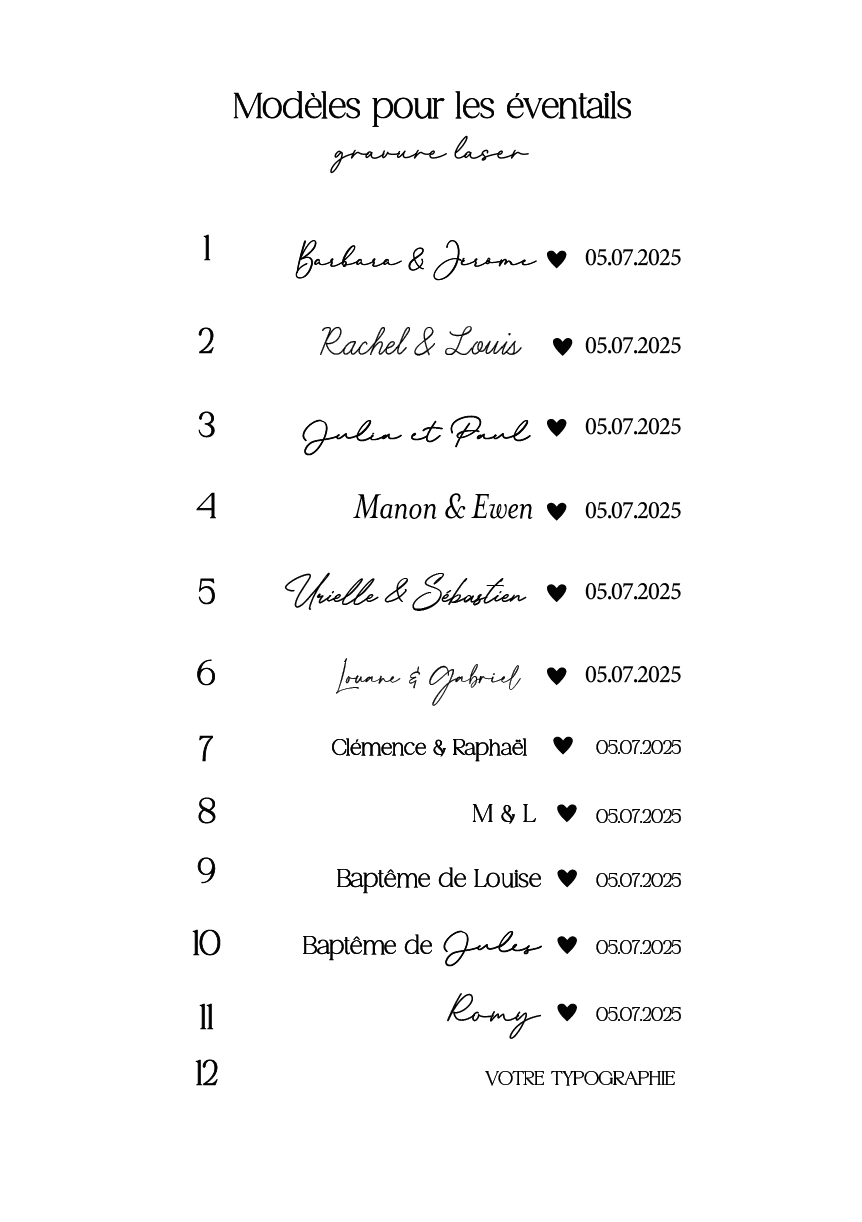 Modèles pour les éventails
gravure laser

1 Barbara & Jerome ♥ 05.07.2025

2 Rachel & Louis ♥ 05.07.2025

3 Julia et Paul ♥ 05.07.2025

4 Manon & Ewen ♥ 05.07.2025

5 Urielle & Sébastien ♥ 05.07.2025

6 Louane & Gabriel ♥ 05.07.2025

7 Clémence & Raphaël ♥ 05.07.2025

8 M & L ♥ 05.07.2025

9 Baptême de Louise ♥ 05.07.2025

10 Baptême de Jules ♥ 05.07.2025

11 Romy ♥ 05.07.2025

12 VOTRE TYPOGRAPHIE